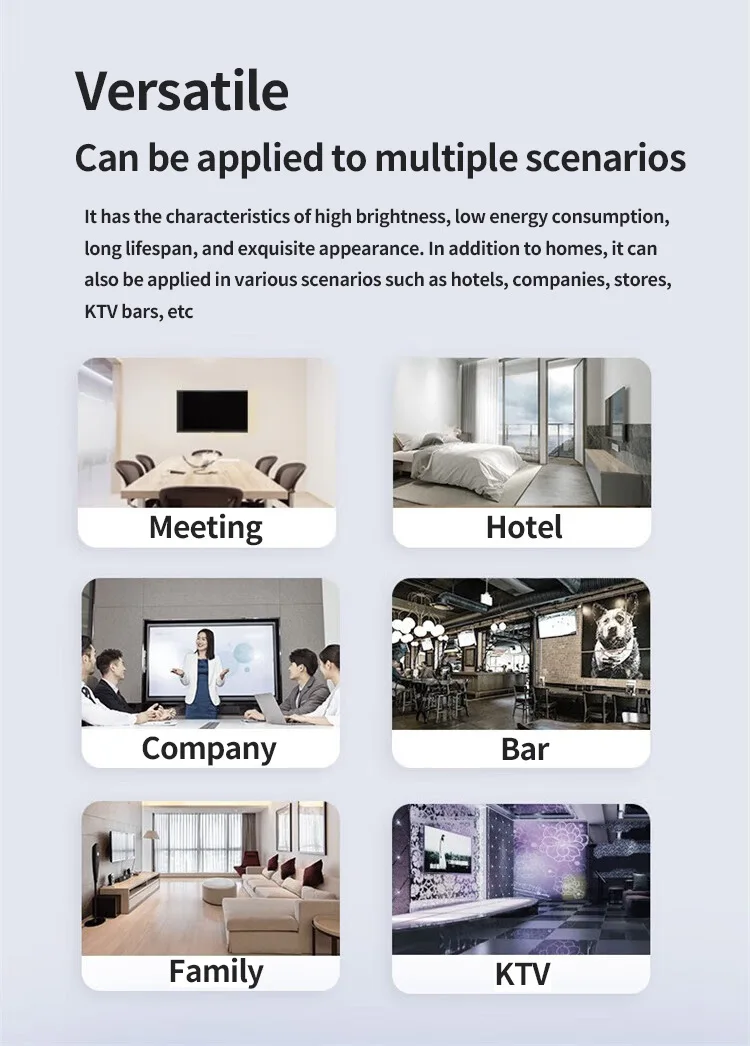 Versatile

Can be applied to multiple scenarios

It has the characteristics of high brightness, low energy consumption, long lifespan, and exquisite appearance. In addition to homes, it can also be applied in various scenarios such as hotels, companies, stores, KTV bars, etc

Meeting

Hotel

Company

Bar

Family

KTV